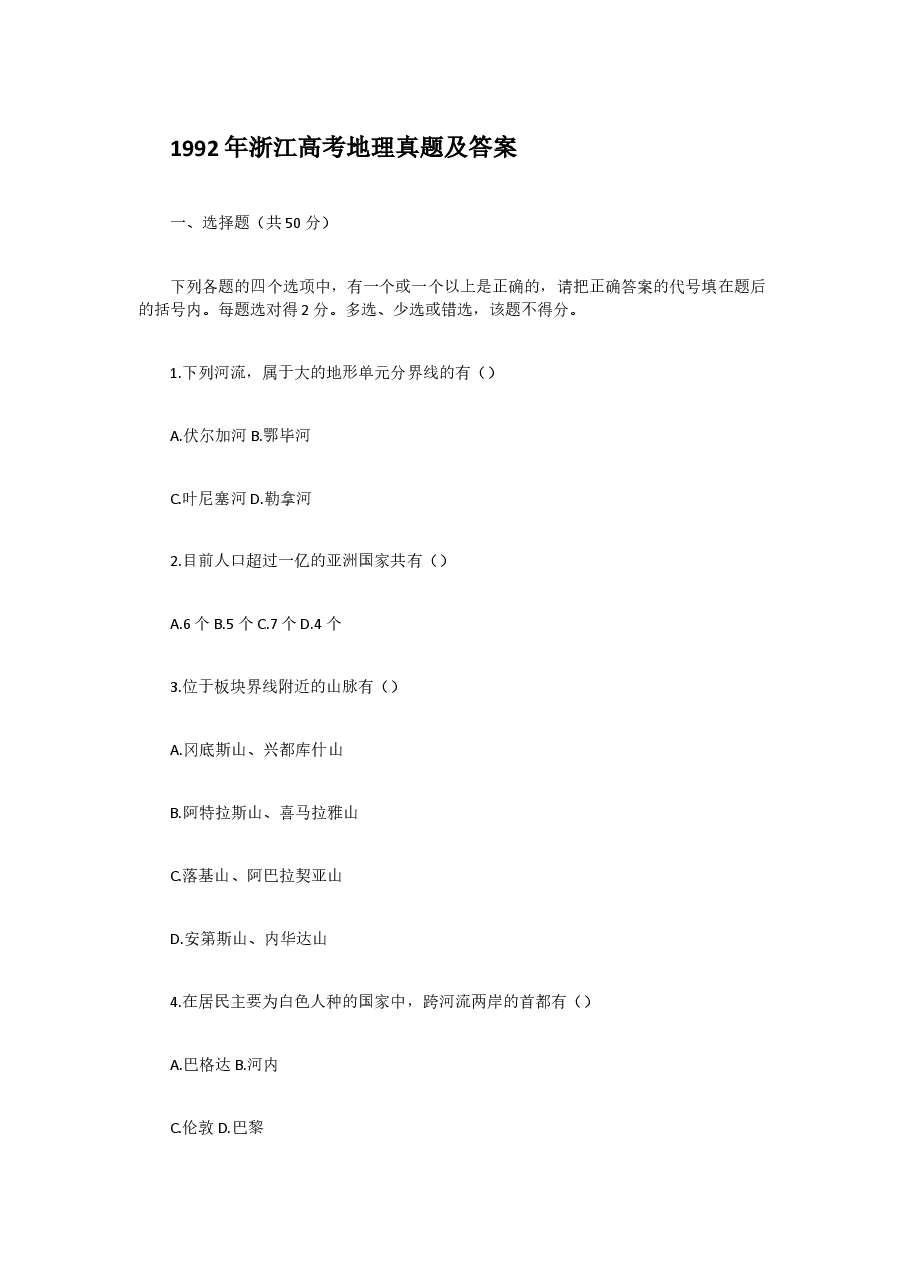 1992年浙江高考地理真题及答案

一、选择题（共50分）

下列各题的四个选项中，有一个或一个以上是正确的，请把正确答案的代号填在题后的括号内。每题选对得2分。多选、少选或错选，该题不得分。

1.下列河流，属于大的地形单元分界线的有（）

A.伏尔加河 B.鄂毕河

C.叶尼塞河 D.勒拿河

2.目前人口超过一亿的亚洲国家共有（）

A.6个 B.5个 C.7个 D.4个

3.位于板块界线附近的山脉有（）

A.冈底斯山、兴都库什山

B.阿特拉斯山、喜马拉雅山

C.落基山、阿巴拉契亚山

D.安第斯山、内华达山

4.在居民主要为白色人种的国家中，跨河流两岸的首都有（）

A.巴格达 B.河内

C.伦敦 D.巴黎